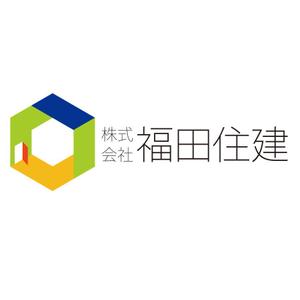 株式会社 福田住建